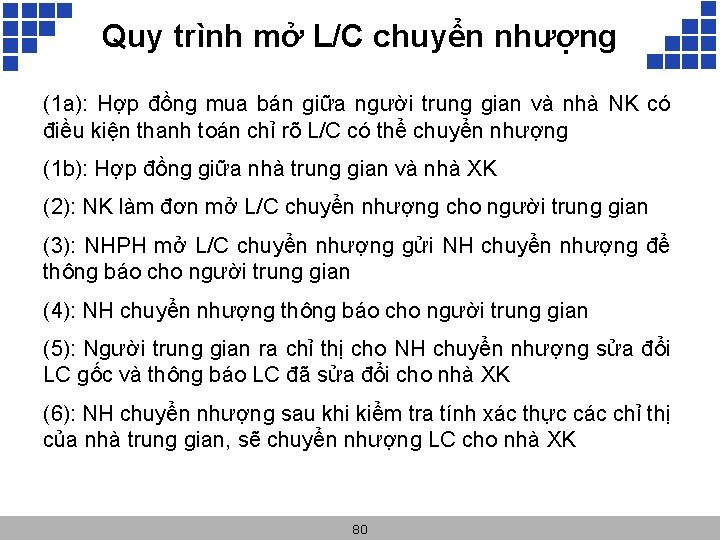 Quy trình mở L/C chuyển nhượng

(1a): Hợp đồng mua bán giữa người trung gian và nhà NK có điều kiện thanh toán chỉ rõ L/C có thể chuyển nhượng

(1b): Hợp đồng giữa nhà trung gian và nhà XK

(2): NK làm đơn mở L/C chuyển nhượng cho người trung gian

(3): NHPH mở L/C chuyển nhượng gửi NH chuyển nhượng để thông báo cho người trung gian

(4): NH chuyển nhượng thông báo cho người trung gian

(5): Người trung gian ra chỉ thị cho NH chuyển nhượng sửa đổi LC gốc và thông báo LC đã sửa đổi cho nhà XK

(6): NH chuyển nhượng sau khi kiểm tra tính xác thực các chỉ thị của nhà trung gian, sẽ chuyển nhượng LC cho nhà XK

80